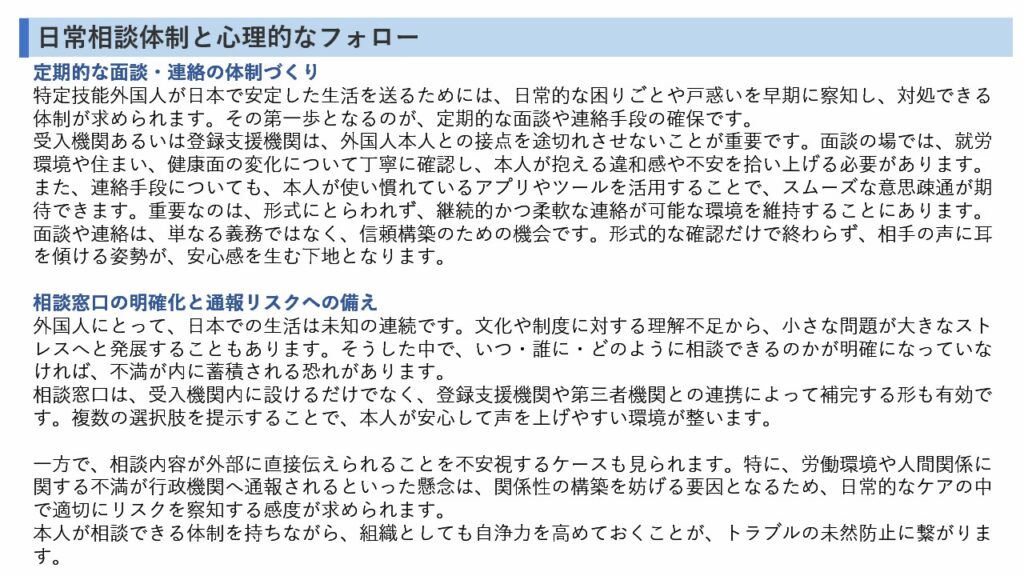 日常相談体制と心理的なフォロー

定期的な面談・連絡の体制づくり
特定技能外国人が日本で安定した生活を送るためには、日常的な困りごとや戸惑いを早期に察知し、対処できる体制が求められます。その第一歩となるのが、定期的な面談や連絡手段の確保です。
受入機関あるいは登録支援機関は、外国人本人との接点を途切れさせないことが重要です。面談の場では、就労環境や住まい、健康面の変化について丁寧に確認し、本人が抱える違和感や不安を拾い上げる必要があります。
また、連絡手段についても、本人が使い慣れているアプリやツールを活用することで、スムーズな意思疎通が期待できます。重要なのは、形式にとらわれず、継続的かつ柔軟な連絡が可能な環境を維持することにあります。
面談や連絡は、単なる義務ではなく、信頼構築のための機会です。形式的な確認だけで終わらず、相手の声に耳を傾ける姿勢が、安心感を生む下地となります。

相談窓口の明確化と通報リスクへの備え
外国人にとって、日本での生活は未知の連続です。文化や制度に対する理解不足から、小さな問題が大きなストレスへと発展することもあります。そうした中で、いつ・誰に・どのように相談できるのかが明確になっていなければ、不満が内に蓄積される恐れがあります。
相談窓口は、受入機関内に設けるだけでなく、登録支援機関や第三者機関との連携によって補完する形も有効です。複数の選択肢を提示することで、本人が安心して声を上げやすい環境が整います。

一方で、相談内容が外部に直接伝えられることを不安視するケースも見られます。特に、労働環境や人間関係に関する不満が行政機関へ通報されるといった懸念は、関係性の構築を妨げる要因となるため、日常的なケアの中で適切にリスクを察知する感度が求められます。
本人が相談できる体制を持ちながら、組織としても自浄力を高めておくことが、トラブルの未然防止に繋がります。